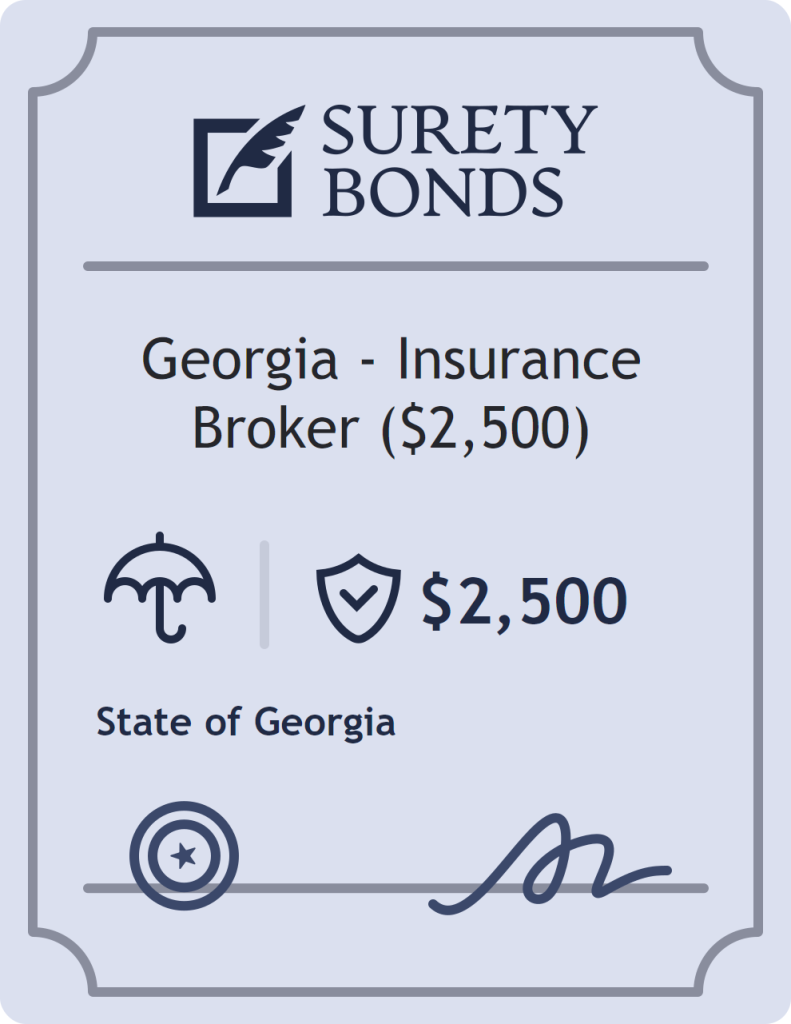 SURETY
BONDS

Georgia - Insurance Broker ($2,500)

$2,500

State of Georgia